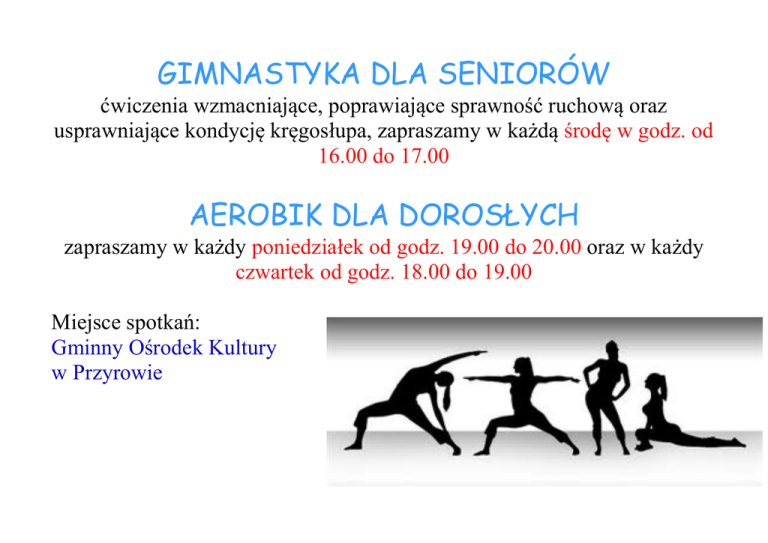 GIMNASTYKA DLA SENIORÓW

ćwiczenia wzmacniające, poprawiające sprawność ruchową oraz usprawniające kondycję kręgosłupa, zapraszamy w każdą środę w godz. od 16.00 do 17.00

AEROBIK DLA DOROSŁYCH

zapraszamy w każdy poniedziałek od godz. 19.00 do 20.00 oraz w każdy czwartek od godz. 18.00 do 19.00

Miejsce spotkań:
Gminny Ośrodek Kultury
w Przyrowie